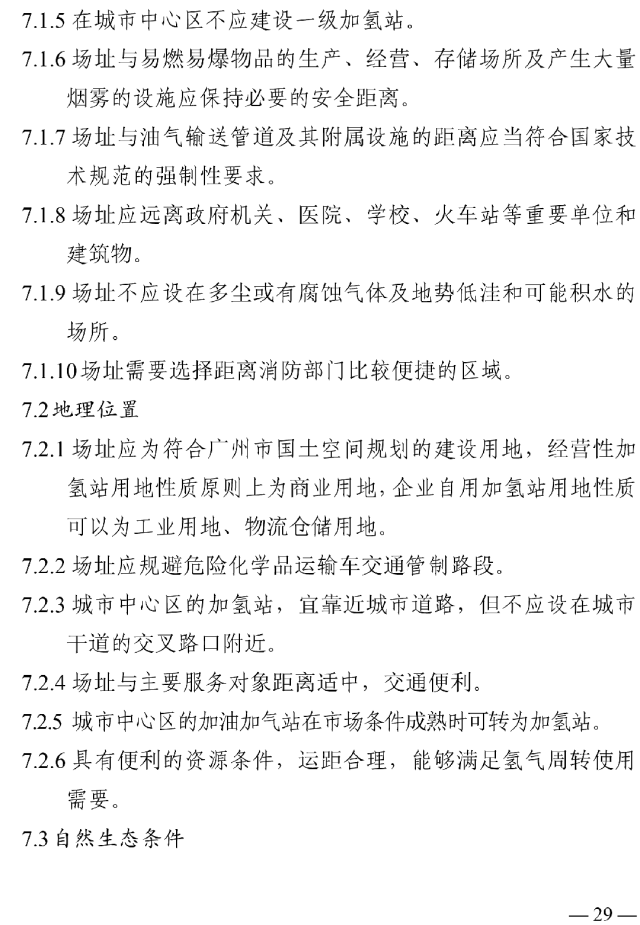 7.1.5 在城市中心区不应建设一级加氢站。

7.1.6 场址与易燃易爆物品的生产、经营、存储场所及产生大量烟雾的设施应保持必要的安全距离。

7.1.7 场址与油气输送管道及其附属设施的距离应当符合国家技术规范的强制性要求。

7.1.8 场址应远离政府机关、医院、学校、火车站等重要单位和建筑物。

7.1.9 场址不应设在多尘或有腐蚀气体及地势低洼和可能积水的场所。

7.1.10 场址需要选择距离消防部门比较便捷的区域。

7.2 地理位置

7.2.1 场址应为符合广州市国土空间规划的建设用地，经营性加氢站用地性质原则上为商业用地，企业自用加氢站用地性质可以为工业用地、物流仓储用地。

7.2.2 场址应规避危险化学品运输车交通管制路段。

7.2.3 城市中心区的加氢站，宜靠近城市道路，但不应设在城市干道的交叉路口附近。

7.2.4 场址与主要服务对象距离适中，交通便利。

7.2.5 城市中心区的加油加气站在市场条件成熟时可转为加氢站。

7.2.6 具有便利的资源条件，运距合理，能够满足氢气周转使用需要。

7.3 自然生态条件

— 29 —